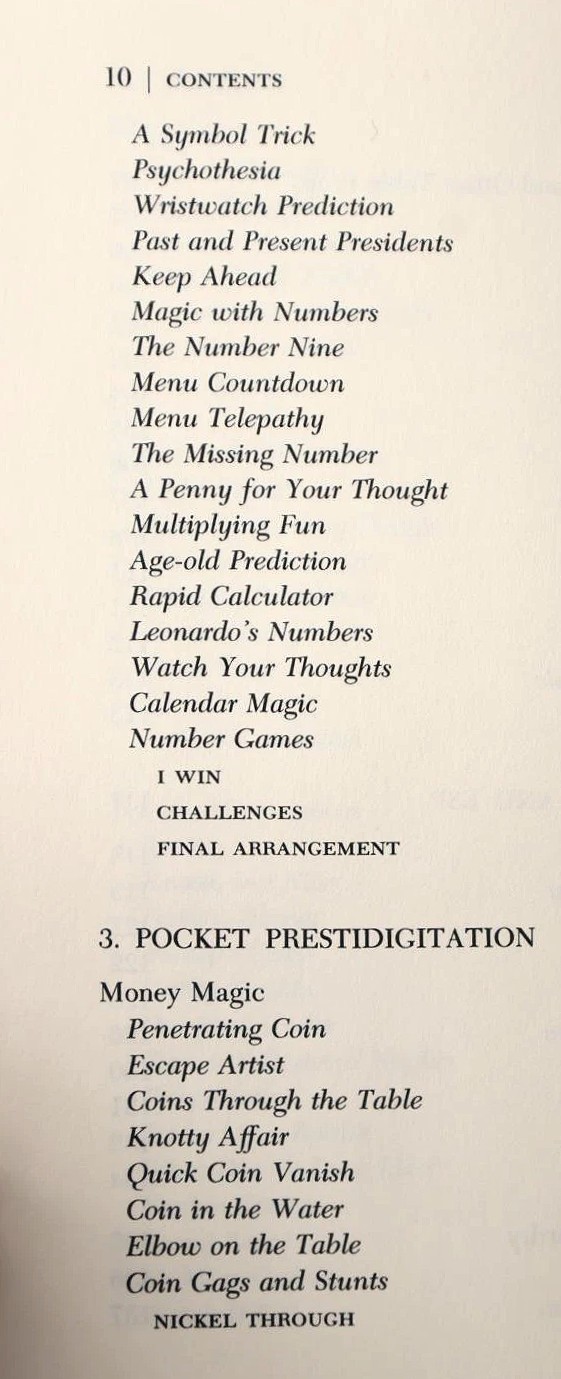 10 | CONTENTS

A Symbol Trick
Psychothesia
Wristwatch Prediction
Past and Present Presidents
Keep Ahead
Magic with Numbers
The Number Nine
Menu Countdown
Menu Telepathy
The Missing Number
A Penny for Your Thought
Multiplying Fun
Age-old Prediction
Rapid Calculator
Leonardo's Numbers
Watch Your Thoughts
Calendar Magic
Number Games
I WIN
CHALLENGES
FINAL ARRANGEMENT

3. POCKET PRESTIDIGITATION

Money Magic
Penetrating Coin
Escape Artist
Coins Through the Table
Knotty Affair
Quick Coin Vanish
Coin in the Water
Elbow on the Table
Coin Gags and Stunts
NICKEL THROUGH